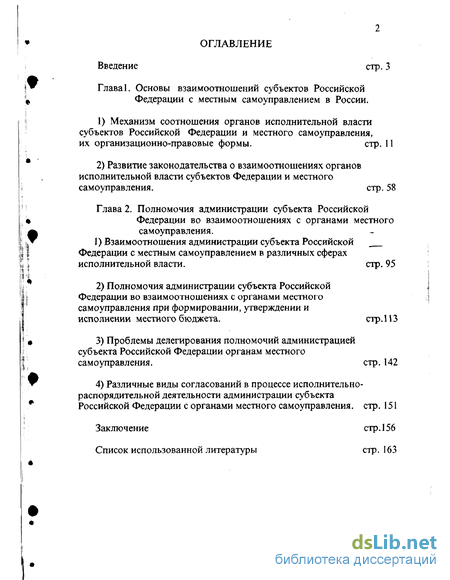 2

ОГЛАВЛЕНИЕ

Введение стр. 3

Глава1. Основы взаимоотношений субъектов Российской Федерации с местным самоуправлением в России.

1) Механизм соотношения органов исполнительной власти субъектов Российской Федерации и местного самоуправления, их организационно-правовые формы. стр. 11

2) Развитие законодательства о взаимоотношениях органов исполнительной власти субъектов Федерации и местного самоуправления. стр. 58

Глава 2. Полномочия администрации субъекта Российской Федерации во взаимоотношениях с органами местного самоуправления.

1) Взаимоотношения администрации субъекта Российской Федерации с местным самоуправлением в различных сферах исполнительной власти. стр. 95

2) Полномочия администрации субъекта Российской Федерации во взаимоотношениях с органами местного самоуправления при формировании, утверждении и исполнении местного бюджета. стр.113

3) Проблемы делегирования полномочий администрацией субъекта Российской Федерации органам местного самоуправления. стр. 142

4) Различные виды согласований в процессе исполнительно-распорядительной деятельности администрации субъекта Российской Федерации с органами местного самоуправления. стр. 151

Заключение стр.156

Список использованной литературы стр. 163

dsLib.net
библиотека диссертаций